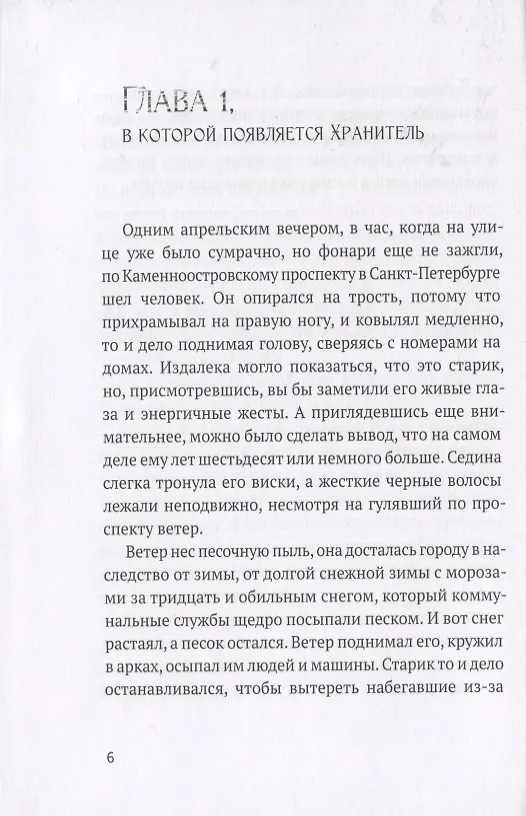 ГЛАВА 1,

В КОТОРОЙ ПОЯВЛЯЕТСЯ ХРАНИТЕЛЬ

Одним апрельским вечером, в час, когда на улице уже было сумрачно, но фонари еще не зажгли, по Каменноостровскому проспекту в Санкт-Петербурге шел человек. Он опирался на трость, потому что прихрамывал на правую ногу, и ковылял медленно, то и дело поднимая голову, сверяясь с номерами на домах. Издалека могло показаться, что это старик, но, присмотревшись, вы бы заметили его живые глаза и энергичные жесты. А приглядевшись еще внимательнее, можно было сделать вывод, что на самом деле ему лет шестьдесят или немного больше. Седина слегка тронула его виски, а жесткие черные волосы лежали неподвижно, несмотря на гулявший по проспекту ветер.

Ветер нес песочную пыль, она досталась городу в наследство от зимы, от долгой снежной зимы с морозами за тридцать и обильным снегом, который коммунальные службы щедро посыпали песком. И вот снег растаял, а песок остался. Ветер поднимал его, кружил в арках, осыпал им людей и машины. Старик то и дело останавливался, чтобы вытереть набегавшие из-за

6